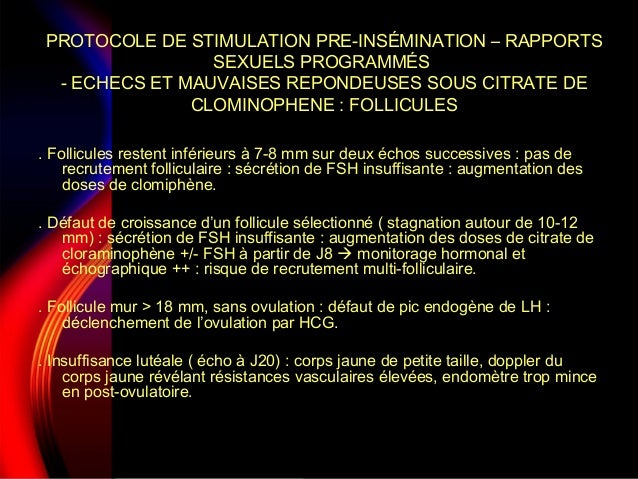 PROTOCOLE DE STIMULATION PRE-INSÉMINATION – RAPPORTS SEXUELS PROGRAMMÉS
- ECHECS ET MAUVAISES REPONDEUSES SOUS CITRATE DE CLOMINOPHENE : FOLLICULES

. Follicules restent inférieurs à 7-8 mm sur deux échos successives : pas de recrutement folliculaire : sécrétion de FSH insuffisante : augmentation des doses de clomiphène.

. Défaut de croissance d'un follicule sélectionné ( stagnation autour de 10-12 mm) : sécrétion de FSH insuffisante : augmentation des doses de citrate de cloraminophène +/- FSH à partir de J8 → monitorage hormonal et échographique ++ : risque de recrutement multi-folliculaire.

. Follicule mur > 18 mm, sans ovulation : défaut de pic endogène de LH : déclenchement de l'ovulation par HCG.

. Insuffisance lutéale ( écho à J20) : corps jaune de petite taille, doppler du corps jaune révélant résistances vasculaires élevées, endomètre trop mince en post-ovulatoire.